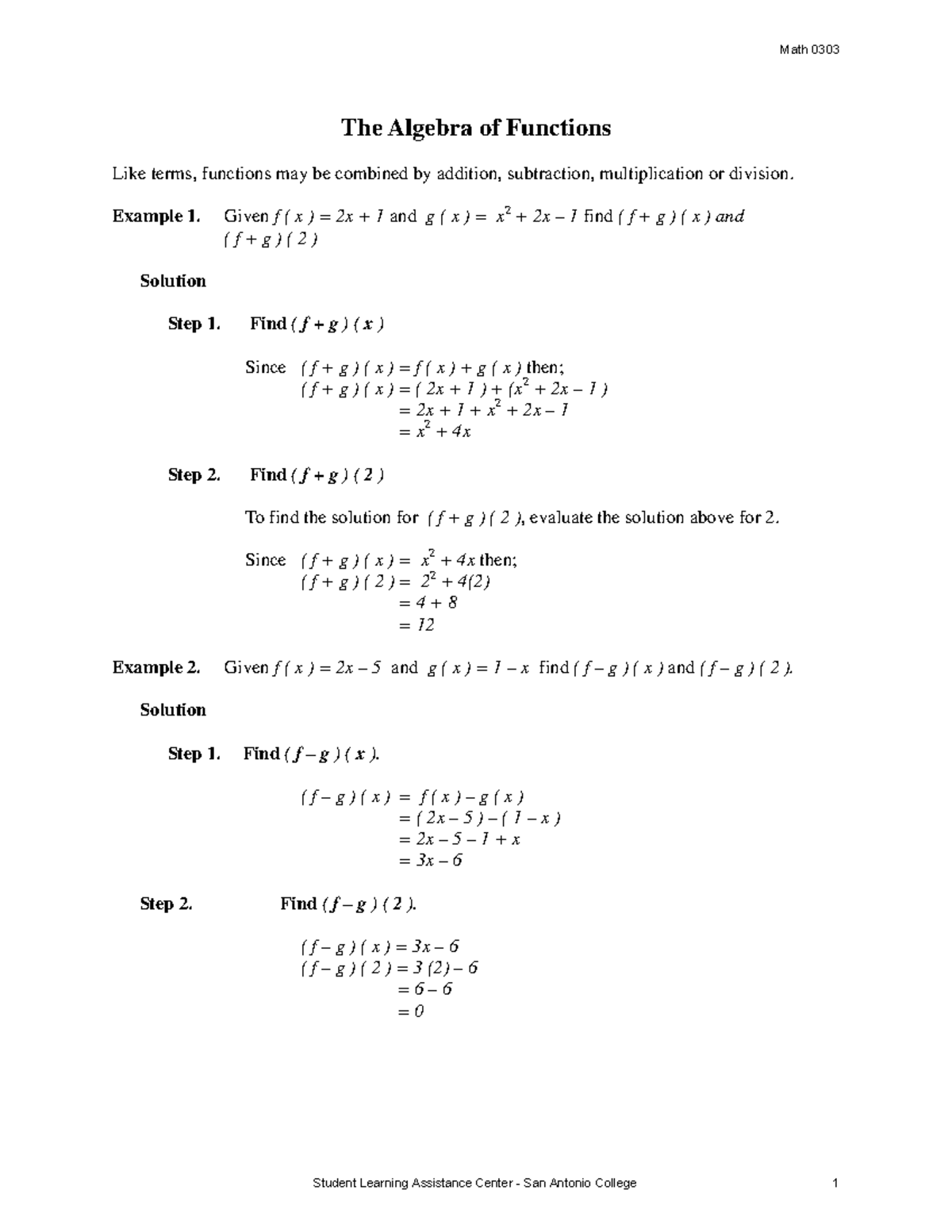 Math 0303

The Algebra of Functions

Like terms, functions may be combined by addition, subtraction, multiplication or division.

Example 1. Given $f(x) = 2x + 1$ and $g(x) = x^2 + 2x - 1$ find $(f + g)(x)$ and $(f + g)(2)$

Solution

Step 1. Find $(f + g)(x)$

Since $(f + g)(x) = f(x) + g(x)$ then;
$(f + g)(x) = (2x + 1) + (x^2 + 2x - 1)$
$= 2x + 1 + x^2 + 2x - 1$
$= x^2 + 4x$

Step 2. Find $(f + g)(2)$

To find the solution for $(f + g)(2)$, evaluate the solution above for 2.

Since $(f + g)(x) = x^2 + 4x$ then;
$(f + g)(2) = 2^2 + 4(2)$
$= 4 + 8$
$= 12$

Example 2. Given $f(x) = 2x - 5$ and $g(x) = 1 - x$ find $(f - g)(x)$ and $(f - g)(2)$.

Solution

Step 1. Find $(f - g)(x)$.

$(f - g)(x) = f(x) - g(x)$
$= (2x - 5) - (1 - x)$
$= 2x - 5 - 1 + x$
$= 3x - 6$

Step 2. Find $(f - g)(2)$.

$(f - g)(x) = 3x - 6$
$(f - g)(2) = 3(2) - 6$
$= 6 - 6$
$= 0$

Student Learning Assistance Center - San Antonio College 1